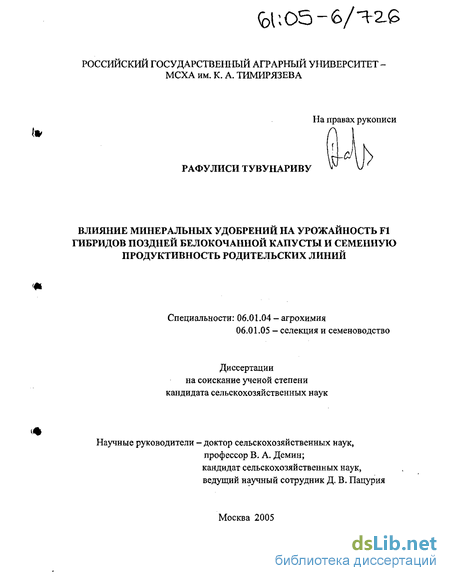 61:05-6/726

РОССИЙСКИЙ ГОСУДАРСТВЕННЫЙ АГРАРНЫЙ УНИВЕРСИТЕТ – МСХА им. К. А. ТИМИРЯЗЕВА

На правах рукописи

РАФУЛИСИ ТУВУНАРИВУ

ВЛИЯНИЕ МИНЕРАЛЬНЫХ УДОБРЕНИЙ НА УРОЖАЙНОСТЬ F1 ГИБРИДОВ ПОЗДНЕЙ БЕЛОКОЧАННОЙ КАПУСТЫ И СЕМЕННУЮ ПРОДУКТИВНОСТЬ РОДИТЕЛЬСКИХ ЛИНИЙ

Специальности: 06.01.04 – агрохимия
06.01.05 – селекция и семеноводство

Диссертации
на соискание ученой степени
кандидата сельскохозяйственных наук

Научные руководители – доктор сельскохозяйственных наук,
профессор В. А. Демин;
кандидат сельскохозяйственных наук,
ведущий научный сотрудник Д. В. Пацурия

Москва 2005

dsLib.net
библиотека диссертаций